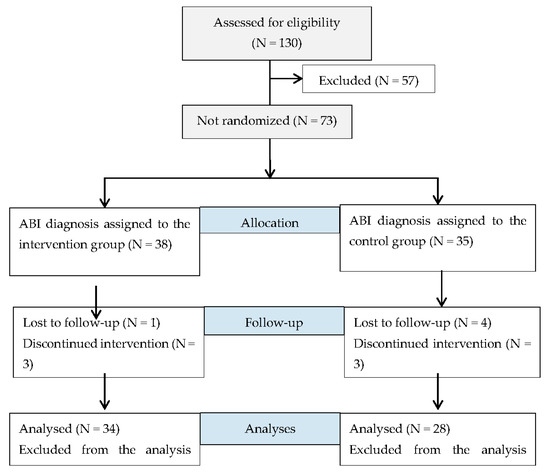 Assessed for eligibility
(N = 130)

Excluded (N = 57)

Not randomized (N = 73)

ABI diagnosis assigned to the intervention group (N = 38)

Allocation

ABI diagnosis assigned to the control group (N = 35)

Lost to follow-up (N = 1)
Discontinued intervention (N = 3)

Follow-up

Lost to follow-up (N = 4)
Discontinued intervention (N = 3)

Analysed (N = 34)
Excluded from the analysis

Analyses

Analysed (N = 28)
Excluded from the analysis